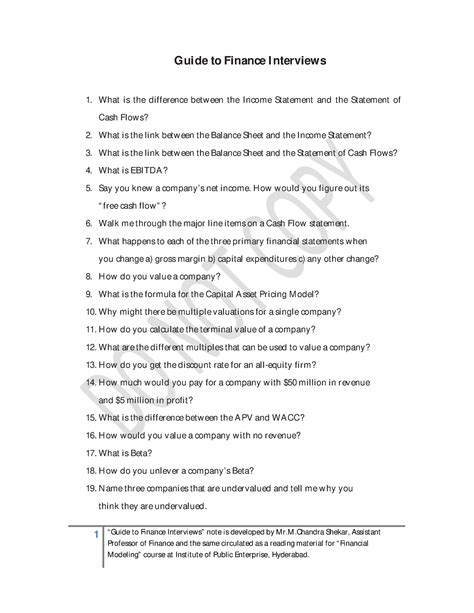 Guide to Finance Interviews

1. What is the difference between the Income Statement and the Statement of Cash Flows?
2. What is the link between the Balance Sheet and the Income Statement?
3. What is the link between the Balance Sheet and the Statement of Cash Flows?
4. What is EBITDA?
5. Say you knew a company's net income. How would you figure out its "free cash flow"?
6. Walk me through the major line items on a Cash Flow statement.
7. What happens to each of the three primary financial statements when you change a) gross margin b) capital expenditures c) any other change?
8. How do you value a company?
9. What is the formula for the Capital Asset Pricing Model?
10. Why might there be multiple valuations for a single company?
11. How do you calculate the terminal value of a company?
12. What are the different multiples that can be used to value a company?
13. How do you get the discount rate for an all-equity firm?
14. How much would you pay for a company with $50 million in revenue and $5 million in profit?
15. What is the difference between the APV and WACC?
16. How would you value a company with no revenue?
17. What is Beta?
18. How do you unlever a company's Beta?
19. Name three companies that are undervalued and tell me why you think they are undervalued.

DO NOT COPY

1 "Guide to Finance Interviews" note is developed by Mr.M.Chandra Shekar, Assistant Professor of Finance and the same circulated as a reading material for "Financial Modeling" course at Institute of Public Enterprise, Hyderabad.